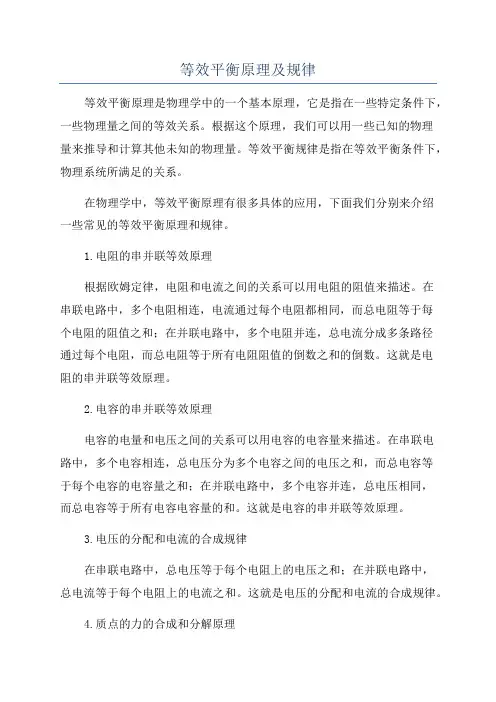 等效平衡原理及规律

等效平衡原理是物理学中的一个基本原理，它是指在一些特定条件下，一些物理量之间的等效关系。根据这个原理，我们可以用一些已知的物理量来推导和计算其他未知的物理量。等效平衡规律是指在等效平衡条件下，物理系统所满足的关系。

在物理学中，等效平衡原理有很多具体的应用，下面我们分别来介绍一些常见的等效平衡原理和规律。

1.电阻的串并联等效原理

根据欧姆定律，电阻和电流之间的关系可以用电阻的阻值来描述。在串联电路中，多个电阻相连，电流通过每个电阻都相同，而总电阻等于每个电阻的阻值之和；在并联电路中，多个电阻并连，总电流分成多条路径通过每个电阻，而总电阻等于所有电阻阻值的倒数之和的倒数。这就是电阻的串并联等效原理。

2.电容的串并联等效原理

电容的电量和电压之间的关系可以用电容的电容量来描述。在串联电路中，多个电容相连，总电压分为多个电容之间的电压之和，而总电容等于每个电容的电容量之和；在并联电路中，多个电容并连，总电压相同，而总电容等于所有电容电容量的和。这就是电容的串并联等效原理。

3.电压的分配和电流的合成规律

在串联电路中，总电压等于每个电阻上的电压之和；在并联电路中，总电流等于每个电阻上的电流之和。这就是电压的分配和电流的合成规律。

4.质点的力的合成和分解原理